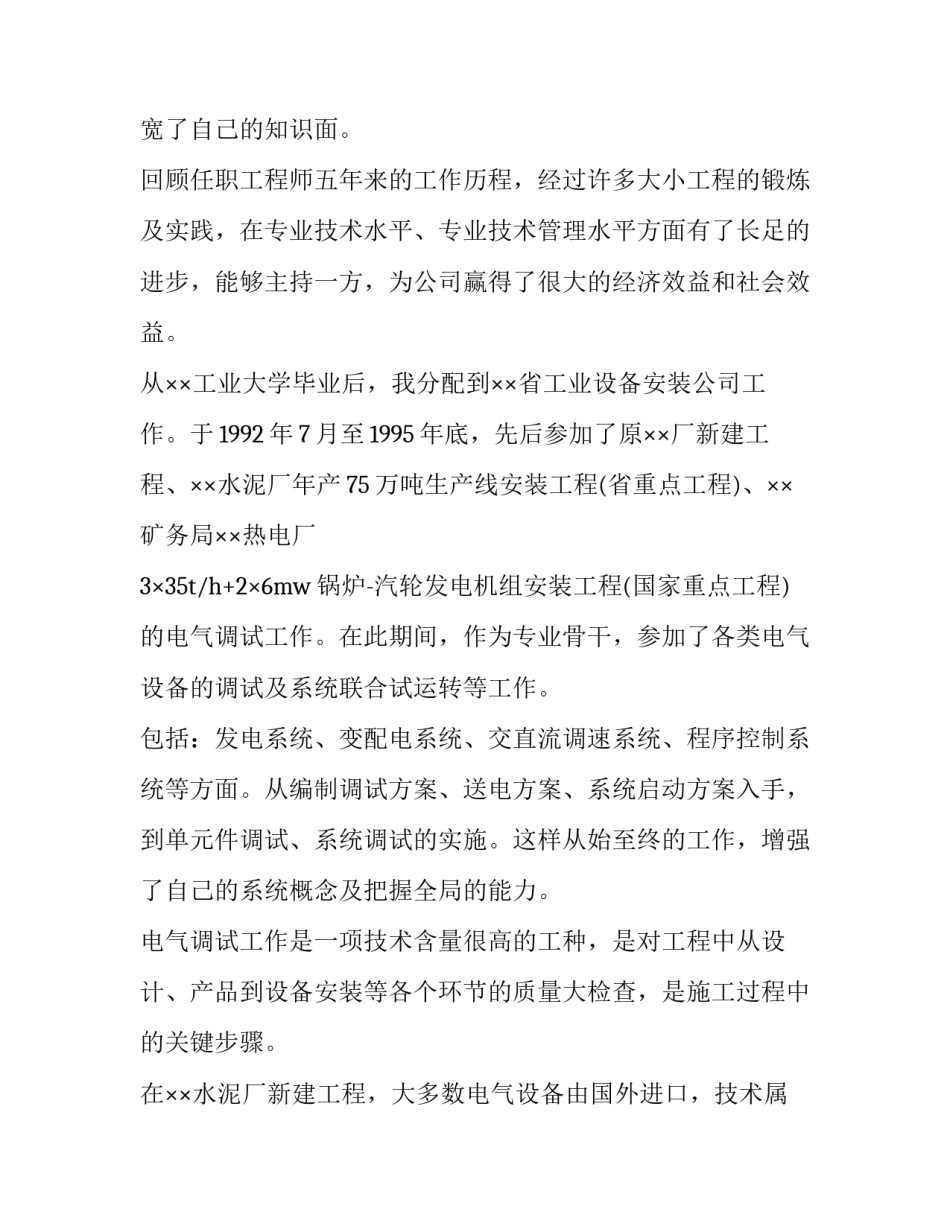 宽了自己的知识面。

回顾任职工程师五年来的工作历程，经过许多大小工程的锻炼及实践，在专业技术水平、专业技术管理水平方面有了长足的进步，能够主持一方，为公司赢得了很大的经济效益和社会效益。

从××工业大学毕业后，我分配到××省工业设备安装公司工作。于1992年7月至1995年底，先后参加了原××厂新建工程、××水泥厂年产75万吨生产线安装工程(省重点工程)、××矿务局××热电厂

3×35t/h+2×6mw锅炉-汽轮发电机组安装工程(国家重点工程)的电气调试工作。在此期间，作为专业骨干，参加了各类电气设备的调试及系统联合试运转等工作。

包括：发电系统、变配电系统、交直流调速系统、程序控制系统等方面。从编制调试方案、送电方案、系统启动方案入手，到单元件调试、系统调试的实施。这样从始至终的工作，增强了自己的系统概念及把握全局的能力。

电气调试工作是一项技术含量很高的工种，是对工程中从设计、产品到设备安装等各个环节的质量大检查，是施工过程中的关键步骤。

在××水泥厂新建工程，大多数电气设备由国外进口，技术属